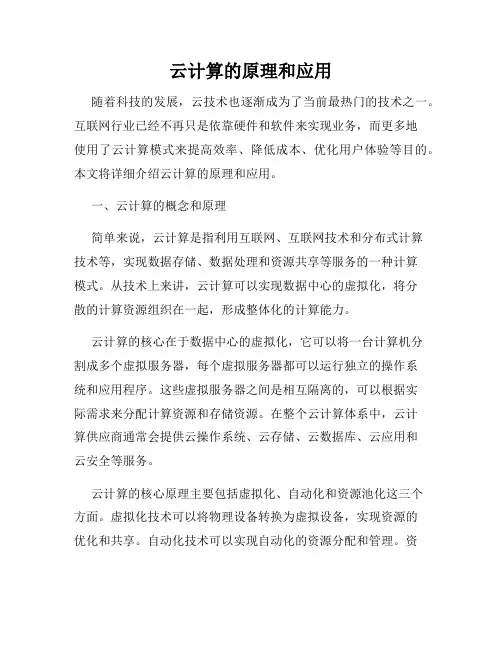 云计算的原理和应用

随着科技的发展，云技术也逐渐成为了当前最热门的技术之一。互联网行业已经不再只是依靠硬件和软件来实现业务，而更多地使用了云计算模式来提高效率、降低成本、优化用户体验等目的。本文将详细介绍云计算的原理和应用。

一、云计算的概念和原理

简单来说，云计算是指利用互联网、互联网技术和分布式计算技术等，实现数据存储、数据处理和资源共享等服务的一种计算模式。从技术上来讲，云计算可以实现数据中心的虚拟化，将分散的计算资源组织在一起，形成整体化的计算能力。

云计算的核心在于数据中心的虚拟化，它可以将一台计算机分割成多个虚拟服务器，每个虚拟服务器都可以运行独立的操作系统和应用程序。这些虚拟服务器之间是相互隔离的，可以根据实际需求来分配计算资源和存储资源。在整个云计算体系中，云计算供应商通常会提供云操作系统、云存储、云数据库、云应用和云安全等服务。

云计算的核心原理主要包括虚拟化、自动化和资源池化这三个方面。虚拟化技术可以将物理设备转换为虚拟设备，实现资源的优化和共享。自动化技术可以实现自动化的资源分配和管理。资